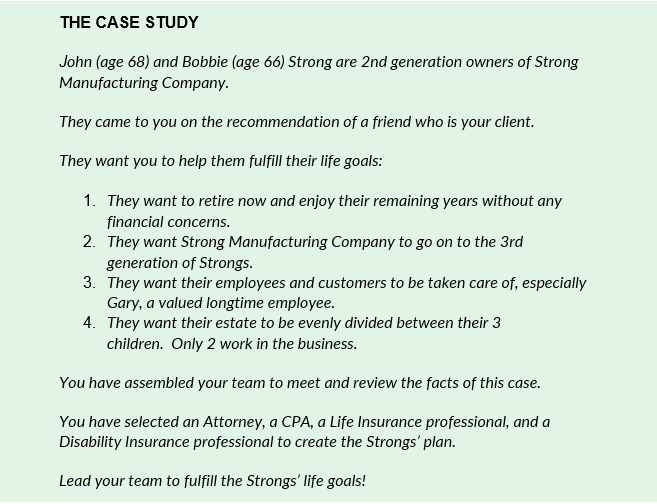 THE CASE STUDY

John (age 68) and Bobbie (age 66) Strong are 2nd generation owners of Strong Manufacturing Company.

They came to you on the recommendation of a friend who is your client.

They want you to help them fulfill their life goals:

1. They want to retire now and enjoy their remaining years without any financial concerns.
2. They want Strong Manufacturing Company to go on to the 3rd generation of Strongs.
3. They want their employees and customers to be taken care of, especially Gary, a valued longtime employee.
4. They want their estate to be evenly divided between their 3 children. Only 2 work in the business.

You have assembled your team to meet and review the facts of this case.

You have selected an Attorney, a CPA, a Life Insurance professional, and a Disability Insurance professional to create the Strongs' plan.

Lead your team to fulfill the Strongs' life goals!